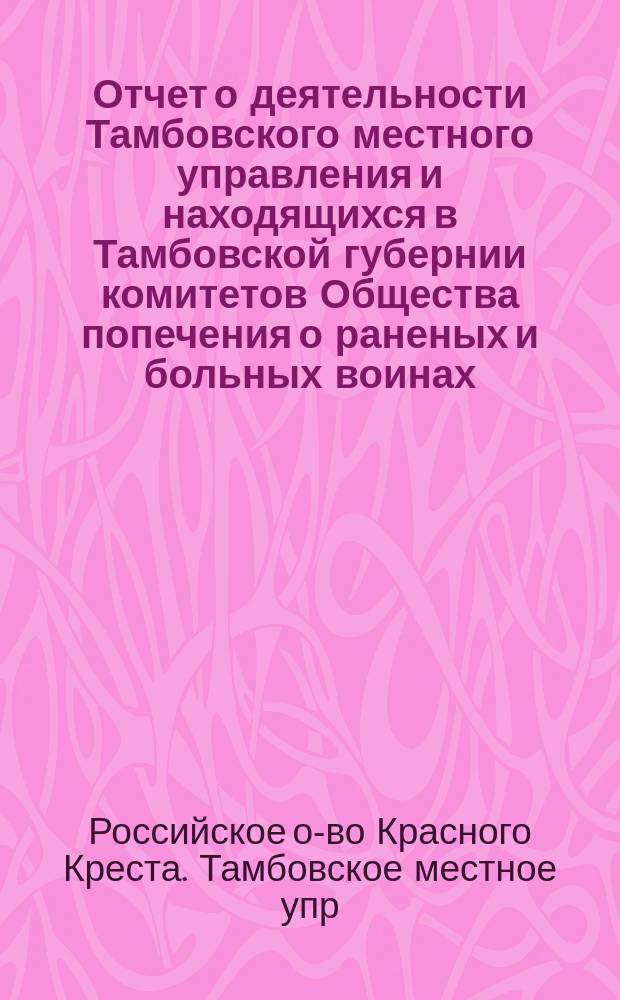 Отчет о деятельности Тамбовского местного управления и находящихся в Тамбовской губернии комитетов Общества попечения о раненых и больных воинах

Российское о-во Красного Креста. Тамбовское местное упр